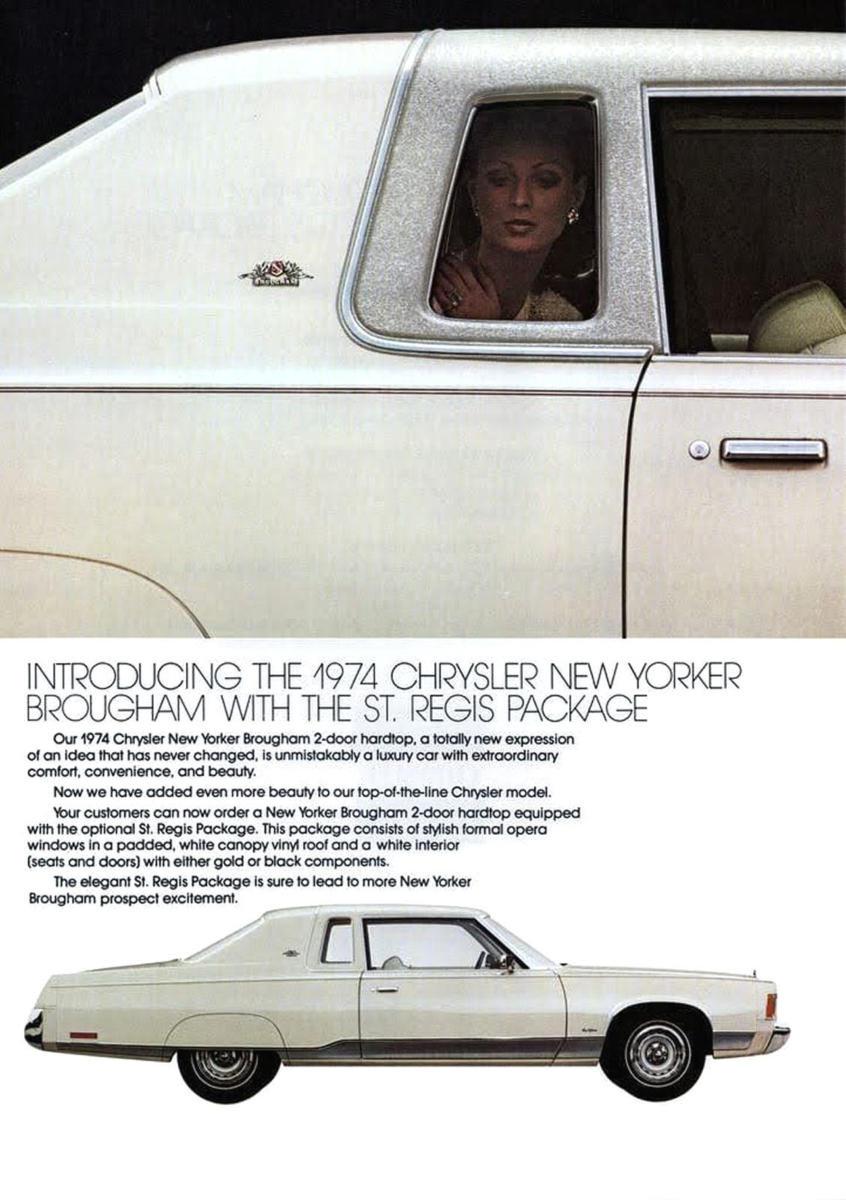 INTRODUCING THE 1974 CHRYSLER NEW YORKER BROUGHAM WITH THE ST. REGIS PACKAGE

Our 1974 Chrysler New Yorker Brougham 2-door hardtop, a totally new expression of an idea that has never changed, is unmistakably a luxury car with extraordinary comfort, convenience, and beauty.

Now we have added even more beauty to our top-of-the-line Chrysler model.

Your customers can now order a New Yorker Brougham 2-door hardtop equipped with the optional St. Regis Package. This package consists of stylish formal opera windows in a padded, white canopy vinyl roof and a white interior (seats and doors) with either gold or black components.

The elegant St. Regis Package is sure to lead to more New Yorker Brougham prospect excitement.